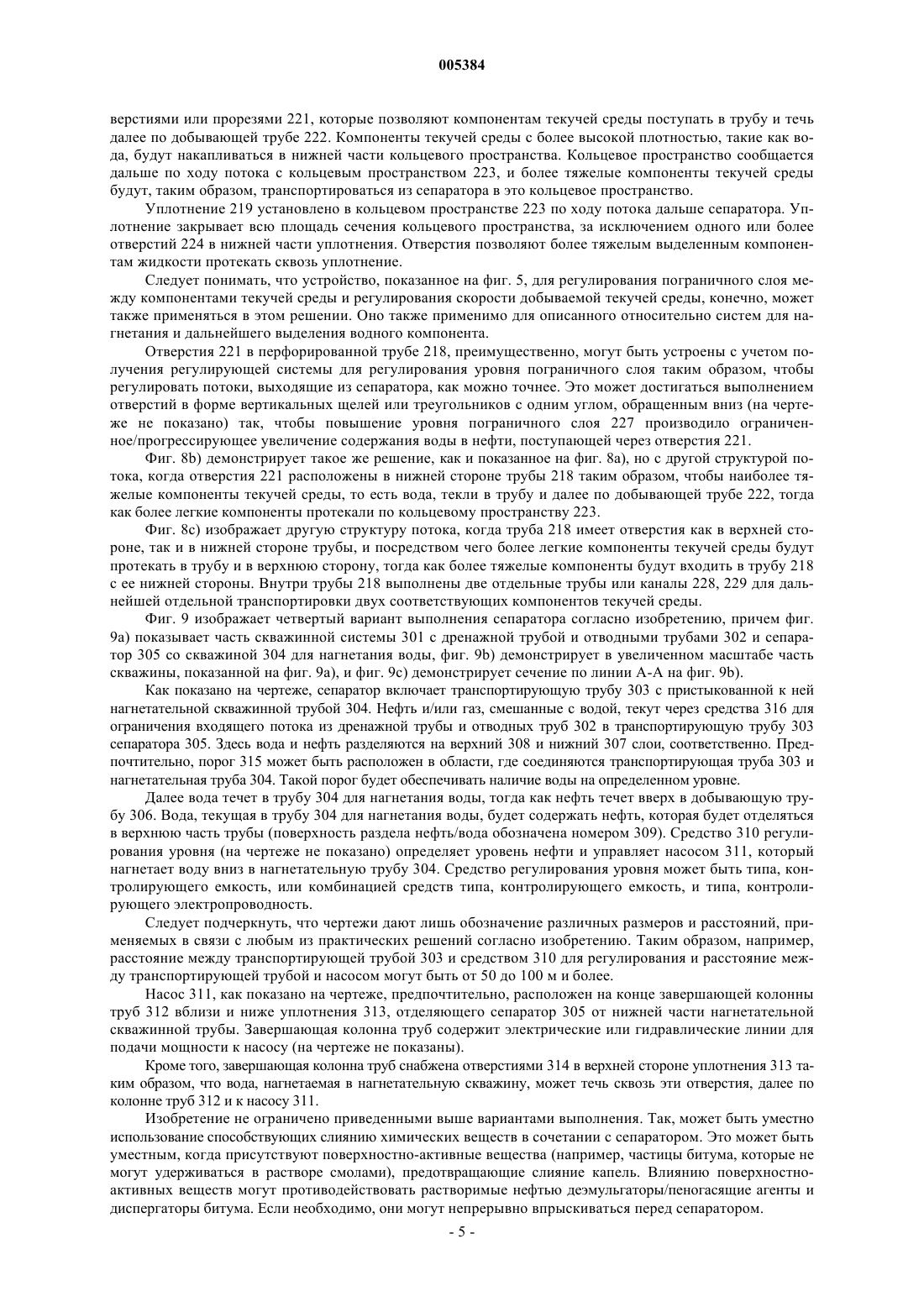 005384

верстиями или прорезями 221, которые позволяют компонентам текучей среды поступать в трубу и течь далее по добывающей трубе 222. Компоненты текучей среды с более высокой плотностью, такие как вода, будут накапливаться в нижней части кольцевого пространства. Кольцевое пространство сообщается дальше по ходу потока с кольцевым пространством 223, и более тяжелые компоненты текучей среды будут, таким образом, транспортироваться из сепаратора в это кольцевое пространство.

Уплотнение 219 установлено в кольцевом пространстве 223 по ходу потока дальше сепаратора. Уплотнение закрывает всю площадь сечения кольцевого пространства, за исключением одного или более отверстий 224 в нижней части уплотнения. Отверстия позволяют более тяжелым выделенным компонентам жидкости протекать сквозь уплотнение.

Следует понимать, что устройство, показанное на фиг. 5, для регулирования пограничного слоя между компонентами текучей среды и регулирования скорости добываемой текучей среды, конечно, может также применяться в этом решении. Оно также применимо для описанного относительно систем для нагнетания и дальнейшего выделения водного компонента.

Отверстия 221 в перфорированной трубе 218, преимущественно, могут быть устроены с учетом получения регулирующей системы для регулирования уровня пограничного слоя таким образом, чтобы регулировать потоки, выходящие из сепаратора, как можно точнее. Это может достигаться выполнением отверстий в форме вертикальных щелей или треугольников с одним углом, обращенным вниз (на чертеже не показано) так, чтобы повышение уровня пограничного слоя 227 производило ограниченное/прогрессирующее увеличение содержания воды в нефти, поступающей через отверстия 221.

Фиг. 8b) демонстрирует такое же решение, как и показанное на фиг. 8a), но с другой структурой потока, когда отверстия 221 расположены в нижней стороне трубы 218 таким образом, чтобы наиболее тяжелые компоненты текучей среды, то есть вода, текли в трубу и далее по добывающей трубе 222, тогда как более легкие компоненты протекали по кольцевому пространству 223.

Фиг. 8c) изображает другую структуру потока, когда труба 218 имеет отверстия как в верхней стороне, так и в нижней стороне трубы, и посредством чего более легкие компоненты текучей среды будут протекать в трубу и в верхнюю сторону, тогда как более тяжелые компоненты будут входить в трубу 218 с ее нижней стороны. Внутри трубы 218 выполнены две отдельные трубы или каналы 228, 229 для дальнейшей отдельной транспортировки двух соответствующих компонентов текучей среды.

Фиг. 9 изображает четвертый вариант выполнения сепаратора согласно изобретению, причем фиг. 9a) показывает часть скважинной системы 301 с дренажной трубой и отводными трубами 302 и сепаратор 305 со скважиной 304 для нагнетания воды, фиг. 9b) демонстрирует в увеличенном масштабе часть скважины, показанной на фиг. 9a), и фиг. 9c) демонстрирует сечение по линии A-A на фиг. 9b).

Как показано на чертеже, сепаратор включает транспортирующую трубу 303 с пристыкованной к ней нагнетательной скважинной трубой 304. Нефть и/или газ, смешанные с водой, текут через средства 316 для ограничения входящего потока из дренажной трубы и отводных труб 302 в транспортирующую трубу 303 сепаратора 305. Здесь вода и нефть разделяются на верхний 308 и нижний 307 слои, соответственно. Предпочтительно, порог 315 может быть расположен в области, где соединяются транспортирующая труба 303 и нагнетательная труба 304. Такой порог будет обеспечивать наличие воды на определенном уровне.

Далее вода течет в трубу 304 для нагнетания воды, тогда как нефть течет вверх в добывающую трубу 306. Вода, текущая в трубу 304 для нагнетания воды, будет содержать нефть, которая будет отделяться в верхнюю часть трубы (поверхность раздела нефть/вода обозначена номером 309). Средство 310 регулирования уровня (на чертеже не показано) определяет уровень нефти и управляет насосом 311, который нагнетает воду вниз в нагнетательную трубу 304. Средство регулирования уровня может быть типа, контролирующего емкость, или комбинацией средств типа, контролирующего емкость, и типа, контролирующего электропроводность.

Следует подчеркнуть, что чертежи дают лишь обозначение различных размеров и расстояний, применяемых в связи с любым из практических решений согласно изобретению. Таким образом, например, расстояние между транспортирующей трубой 303 и средством 310 для регулирования и расстояние между транспортирующей трубой и насосом могут быть от 50 до 100 м и более.

Насос 311, как показано на чертеже, предпочтительно, расположен на конце завершающей колонны труб 312 вблизи и ниже уплотнения 313, отделяющего сепаратор 305 от нижней части нагнетательной скважинной трубы. Завершающая колонна труб содержит электрические или гидравлические линии для подачи мощности к насосу (на чертеже не показаны).

Кроме того, завершающая колонна труб снабжена отверстиями 314 в верхней стороне уплотнения 313 таким образом, что вода, нагнетаемая в нагнетательную скважину, может течь сквозь эти отверстия, далее по колонне труб 312 и к насосу 311.

Изобретение не ограничено приведенными выше вариантами выполнения. Так, может быть уместно использование способствующих слиянию химических веществ в сочетании с сепаратором. Это может быть уместным, когда присутствуют поверхностно-активные вещества (например, частицы битума, которые не могут удерживаться в растворе смолами), предотвращающие слияние капель. Влиянию поверхностно-активных веществ могут противодействовать растворимые нефтью деэмульгаторы/пеногасящие агенты и диспергаторы битума. Если необходимо, они могут непрерывно впрыскиваться перед сепаратором.

- 5 -